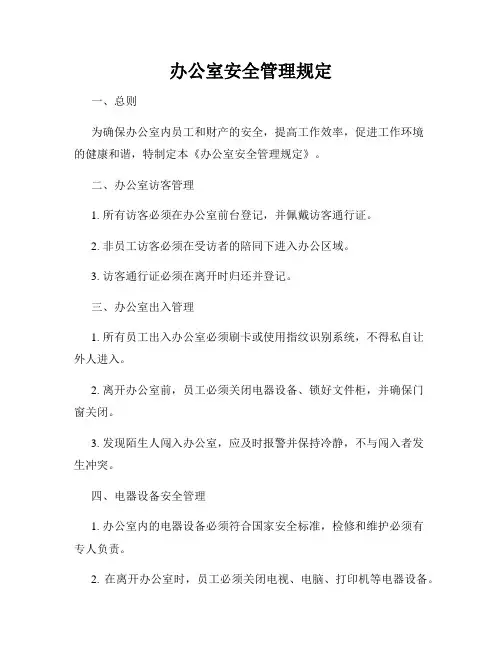 办公室安全管理规定

一、总则

为确保办公室内员工和财产的安全，提高工作效率，促进工作环境的健康和谐，特制定本《办公室安全管理规定》。

二、办公室访客管理

1. 所有访客必须在办公室前台登记，并佩戴访客通行证。

2. 非员工访客必须在受访者的陪同下进入办公区域。

3. 访客通行证必须在离开时归还并登记。

三、办公室出入管理

1. 所有员工出入办公室必须刷卡或使用指纹识别系统，不得私自让外人进入。

2. 离开办公室前，员工必须关闭电器设备、锁好文件柜，并确保门窗关闭。

3. 发现陌生人闯入办公室，应及时报警并保持冷静，不与闯入者发生冲突。

四、电器设备安全管理

1. 办公室内的电器设备必须符合国家安全标准，检修和维护必须有专人负责。

2. 在离开办公室时，员工必须关闭电视、电脑、打印机等电器设备。